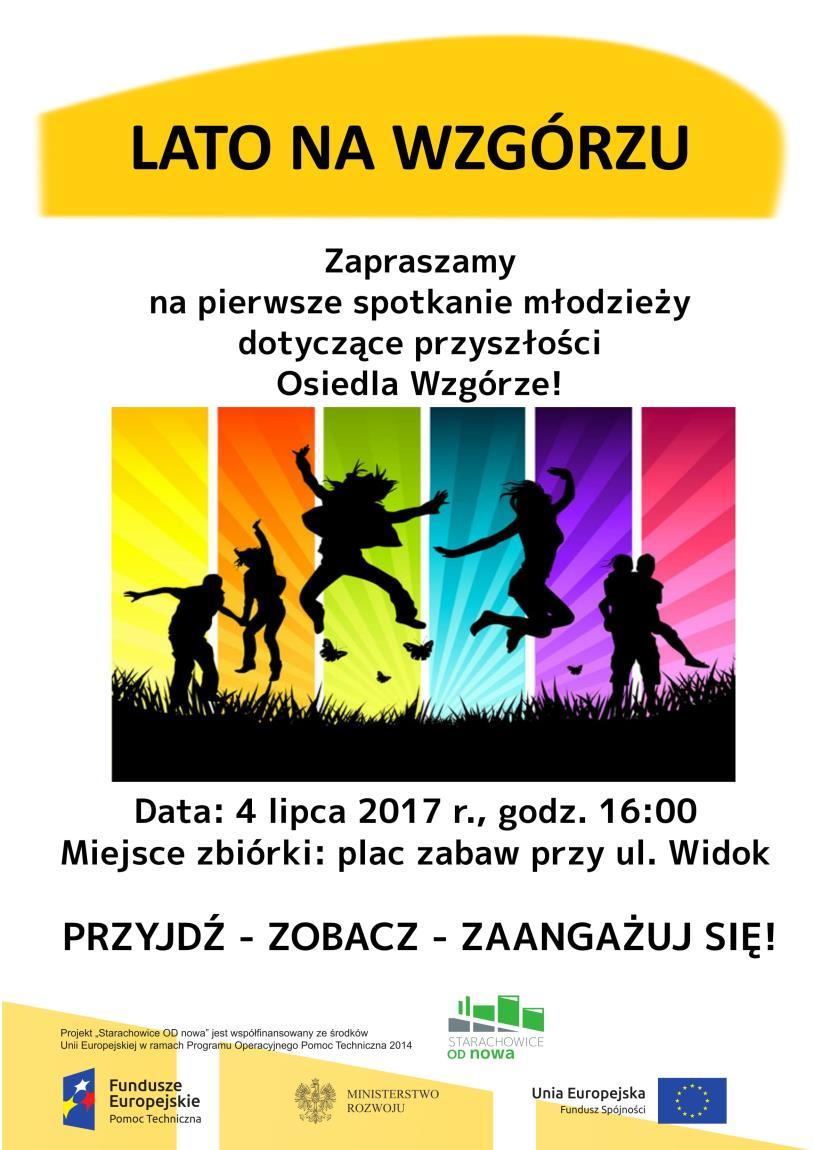 LATO NA WZGÓRZU

Zapraszamy
na pierwsze spotkanie młodzieży
dotyczące przyszłości
Osiedla Wzgórze!

Data: 4 lipca 2017 r., godz. 16:00
Miejsce zbiórki: plac zabaw przy ul. Widok

PRZYJDŹ - ZOBACZ - ZAANGAŻUJ SIĘ!

Projekt „Starachowice OD nowa" jest współfinansowany ze środków Unii Europejskiej w ramach Programu Operacyjnego Pomoc Techniczna 2014

STARACHOWICE OD nowa

Fundusze Europejskie
Pomoc Techniczna

MINISTERSTWO ROZWOJU

Unia Europejska
Fundusz Spójności